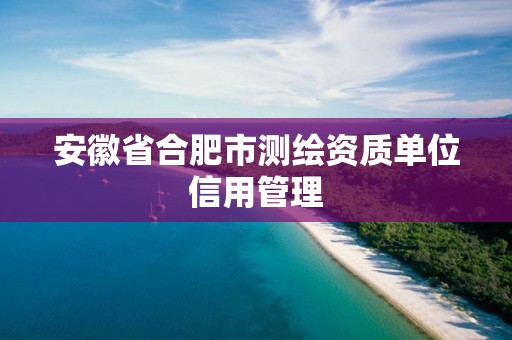 安徽省合肥市测绘资质单位信用管理